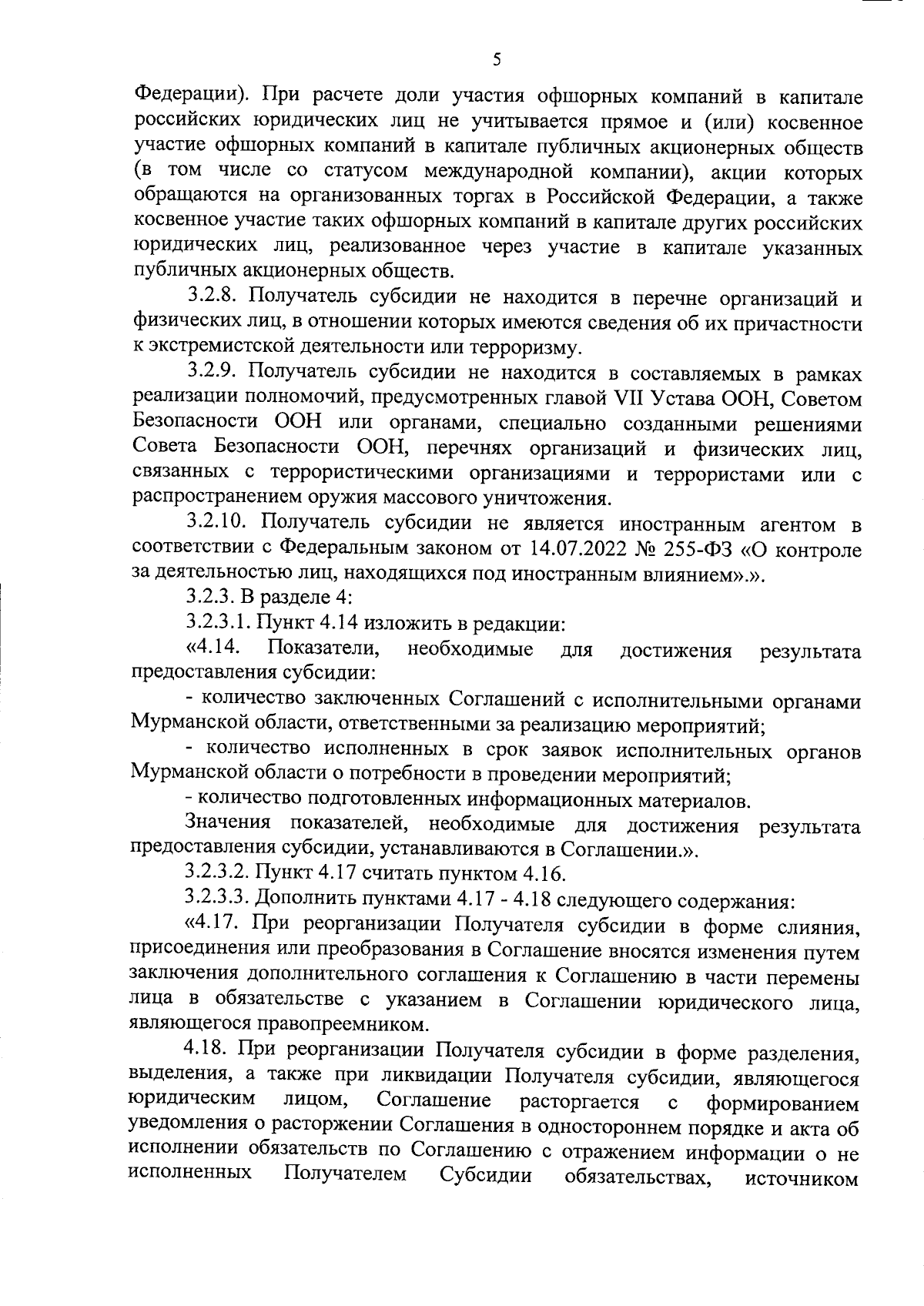 5

Федерации). При расчете доли участия офшорных компаний в капитале российских юридических лиц не учитывается прямое и (или) косвенное участие офшорных компаний в капитале публичных акционерных обществ (в том числе со статусом международной компании), акции которых обращаются на организованных торгах в Российской Федерации, а также косвенное участие таких офшорных компаний в капитале других российских юридических лиц, реализованное через участие в капитале указанных публичных акционерных обществ.

3.2.8. Получатель субсидии не находится в перечне организаций и физических лиц, в отношении которых имеются сведения об их причастности к экстремистской деятельности или терроризму.

3.2.9. Получатель субсидии не находится в составляемых в рамках реализации полномочий, предусмотренных главой VII Устава ООН, Советом Безопасности ООН или органами, специально созданными решениями Совета Безопасности ООН, перечнях организаций и физических лиц, связанных с террористическими организациями и террористами или с распространением оружия массового уничтожения.

3.2.10. Получатель субсидии не является иностранным агентом в соответствии с Федеральным законом от 14.07.2022 № 255-ФЗ «О контроле за деятельностью лиц, находящихся под иностранным влиянием».».

3.2.3. В разделе 4:

3.2.3.1. Пункт 4.14 изложить в редакции:

«4.14. Показатели, необходимые для достижения результата предоставления субсидии:

- количество заключенных Соглашений с исполнительными органами Мурманской области, ответственными за реализацию мероприятий;

- количество исполненных в срок заявок исполнительных органов Мурманской области о потребности в проведении мероприятий;

- количество подготовленных информационных материалов.

Значения показателей, необходимые для достижения результата предоставления субсидии, устанавливаются в Соглашении.».

3.2.3.2. Пункт 4.17 считать пунктом 4.16.

3.2.3.3. Дополнить пунктами 4.17 - 4.18 следующего содержания:

«4.17. При реорганизации Получателя субсидии в форме слияния, присоединения или преобразования в Соглашение вносятся изменения путем заключения дополнительного соглашения к Соглашению в части перемены лица в обязательстве с указанием в Соглашении юридического лица, являющегося правопреемником.

4.18. При реорганизации Получателя субсидии в форме разделения, выделения, а также при ликвидации Получателя субсидии, являющегося юридическим лицом, Соглашение расторгается с формированием уведомления о расторжении Соглашения в одностороннем порядке и акта об исполнении обязательств по Соглашению с отражением информации о не исполненных Получателем Субсидии обязательствах, источником